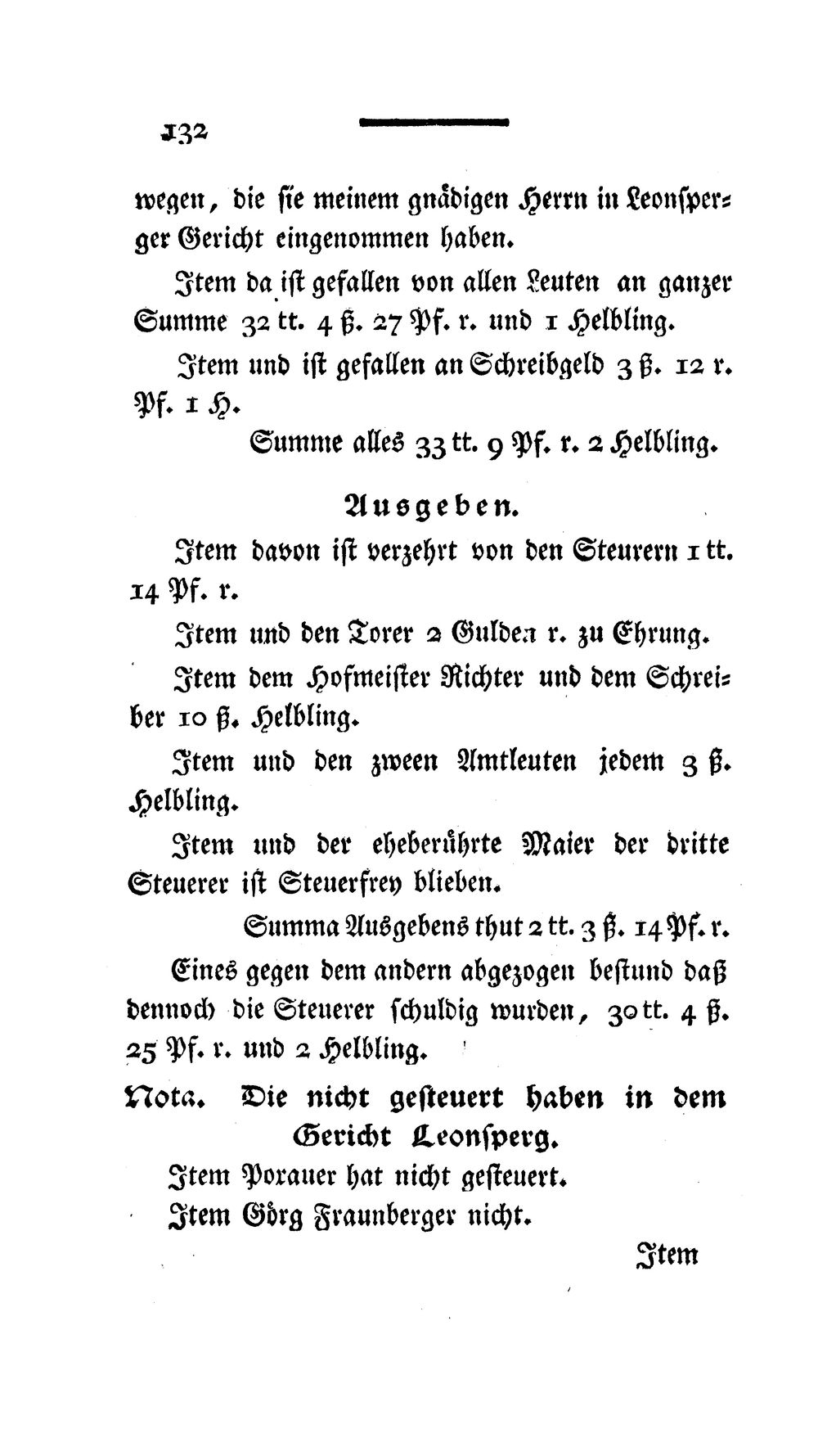 132

wegen, die sie meinem gnädigen Herrn in Leonsperger Gericht eingenommen haben.

Item da ist gefallen von allen Leuten an ganzer Summe 32 tt. 4 ß. 27 Pf. r. und 1 Helbling.

Item und ist gefallen an Schreibgeld 3 ß. 12 r. Pf. 1 H.

Summe alles 33 tt. 9 Pf. r. 2 Helbling.

Ausgeben.

Item davon ist verzehrt von den Steurern 1 tt. 14 Pf. r.

Item und den Torer 2 Gulden r. zu Ehrung.

Item dem Hofmeister Richter und dem Schreiber 10 ß. Helbling.

Item und den zween Amtleuten jedem 3 ß. Helbling.

Item und der eheberührte Maier der dritte Steuerer ist Steuerfrey blieben.

Summa Ausgebens thut 2 tt. 3 ß. 14 Pf. r.

Eines gegen dem andern abgezogen bestund daß dennoch die Steuerer schuldig wurden, 30 tt. 4 ß. 25 Pf. r. und 2 Helbling.

Nota. Die nicht gesteuert haben in dem Gericht Leonsperg.

Item Porauer hat nicht gesteuert.

Item Görg Fraunberger nicht.

Item